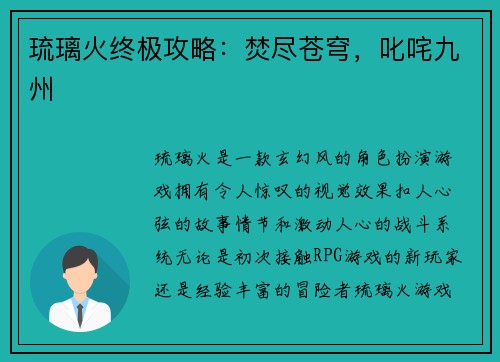 琉璃火终极攻略：焚尽苍穹，叱咤九州

琉璃火是一款玄幻风的角色扮演游戏拥有令人惊叹的视觉效果扣人心弦的故事情节和激动人心的战斗系统无论是初次接触RPG游戏的新玩家还是经验丰富的冒险者琉璃火游戏